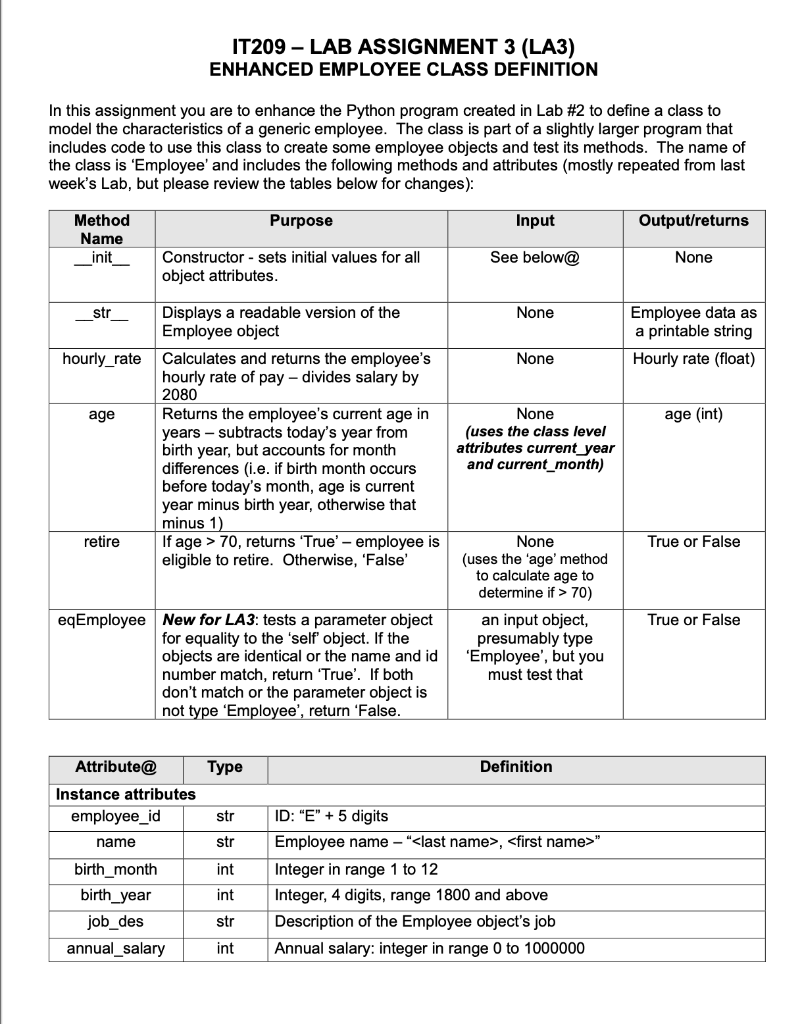 IT209 – LAB ASSIGNMENT 3 (LA3)
ENHANCED EMPLOYEE CLASS DEFINITION

In this assignment you are to enhance the Python program created in Lab #2 to define a class to model the characteristics of a generic employee. The class is part of a slightly larger program that includes code to use this class to create some employee objects and test its methods. The name of the class is 'Employee' and includes the following methods and attributes (mostly repeated from last week's Lab, but please review the tables below for changes):

| Method Name | Purpose | Input | Output/returns |
|---|---|---|---|
| \_\_init\_\_ | Constructor - sets initial values for all object attributes. | See below@ | None |
| \_\_str\_\_ | Displays a readable version of the Employee object | None | Employee data as a printable string |
| hourly_rate | Calculates and returns the employee's hourly rate of pay – divides salary by 2080 | None | Hourly rate (float) |
| age | Returns the employee's current age in years – subtracts today's year from birth year, but accounts for month differences (i.e. if birth month occurs before today's month, age is current year minus birth year, otherwise that minus 1) | None (uses the class level attributes current_year and current_month) | age (int) |
| retire | If age > 70, returns 'True' – employee is eligible to retire. Otherwise, 'False' | None (uses the 'age' method to calculate age to determine if > 70) | True or False |
| eqEmployee | New for LA3: tests a parameter object for equality to the 'self' object. If the objects are identical or the name and id number match, return 'True'. If both don't match or the parameter object is not type 'Employee', return 'False. | an input object, presumably type 'Employee', but you must test that | True or False |

| Attribute@ | Type | Definition |
|---|---|---|
| Instance attributes | | |
| employee_id | str | ID: "E" + 5 digits |
| name | str | Employee name – "<last name>, <first name>" |
| birth_month | int | Integer in range 1 to 12 |
| birth_year | int | Integer, 4 digits, range 1800 and above |
| job_des | str | Description of the Employee object's job |
| annual_salary | int | Annual salary: integer in range 0 to 1000000 |